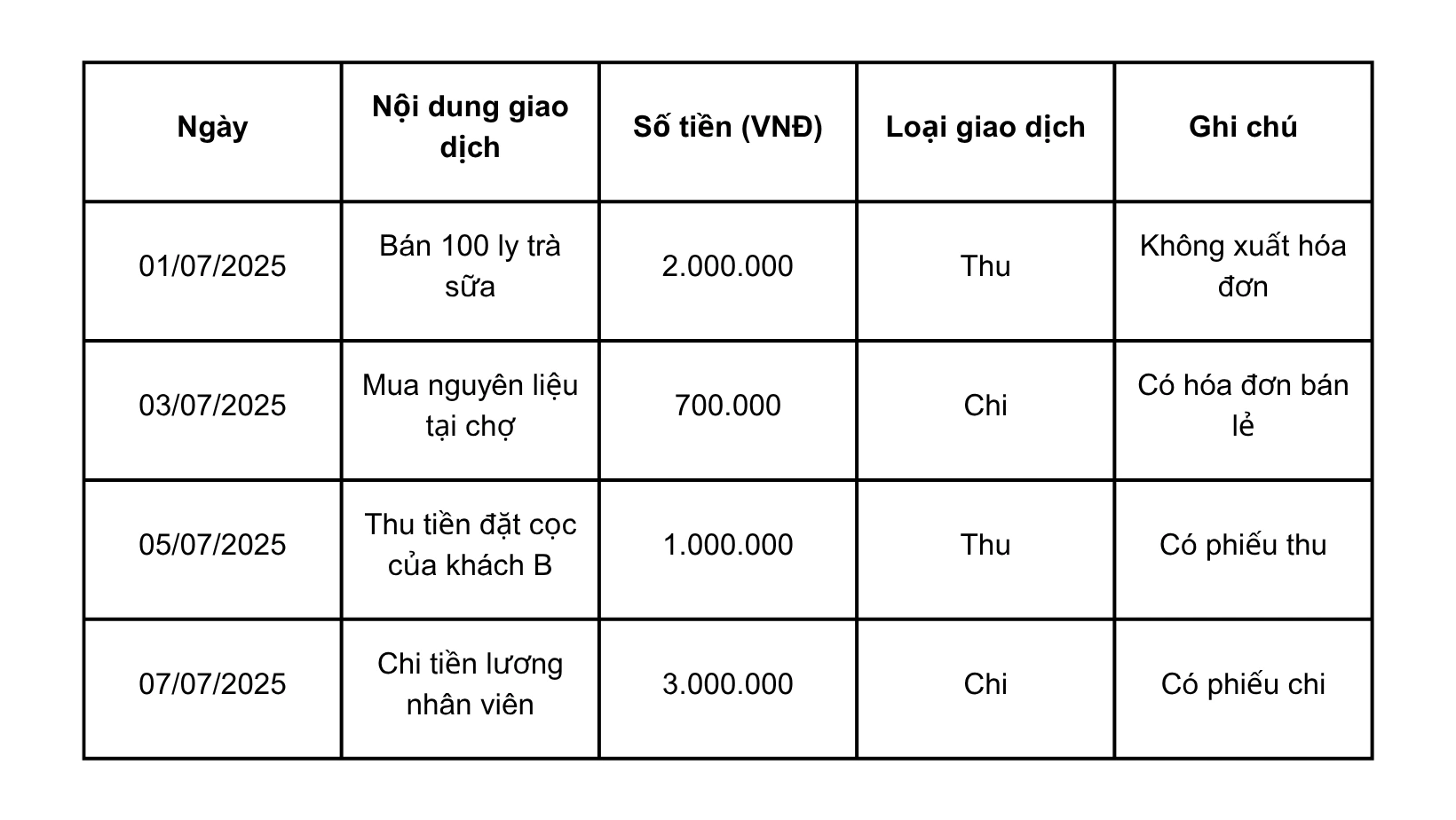 | Ngày | Nội dung giao dịch | Số tiền (VNĐ) | Loại giao dịch | Ghi chú |
|---|---|---|---|---|
| 01/07/2025 | Bán 100 ly trà sữa | 2.000.000 | Thu | Không xuất hóa đơn |
| 03/07/2025 | Mua nguyên liệu tại chợ | 700.000 | Chi | Có hóa đơn bán lẻ |
| 05/07/2025 | Thu tiền đặt cọc của khách B | 1.000.000 | Thu | Có phiếu thu |
| 07/07/2025 | Chi tiền lương nhân viên | 3.000.000 | Chi | Có phiếu chi |